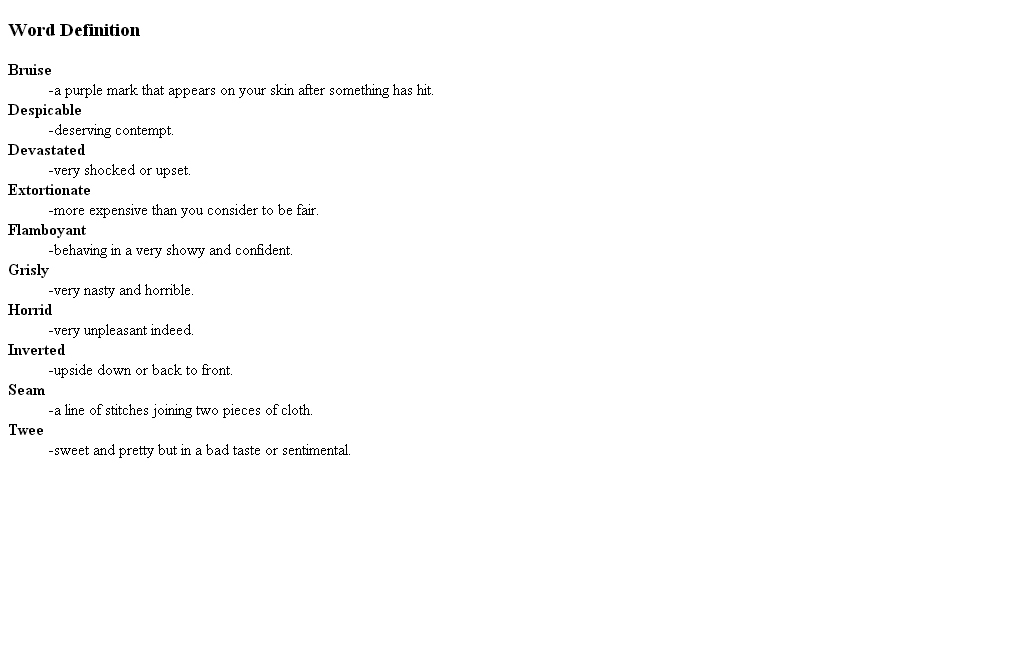 Word Definition

Bruise
-a purple mark that appears on your skin after something has hit.
Despicable
-deserving contempt.
Devastated
-very shocked or upset.
Extortionate
-more expensive than you consider to be fair.
Flamboyant
-behaving in a very showy and confident.
Grisly
-very nasty and horrible.
Horrid
-very unpleasant indeed.
Inverted
-upside down or back to front.
Seam
-a line of stitches joining two pieces of cloth.
Twee
-sweet and pretty but in a bad taste or sentimental.